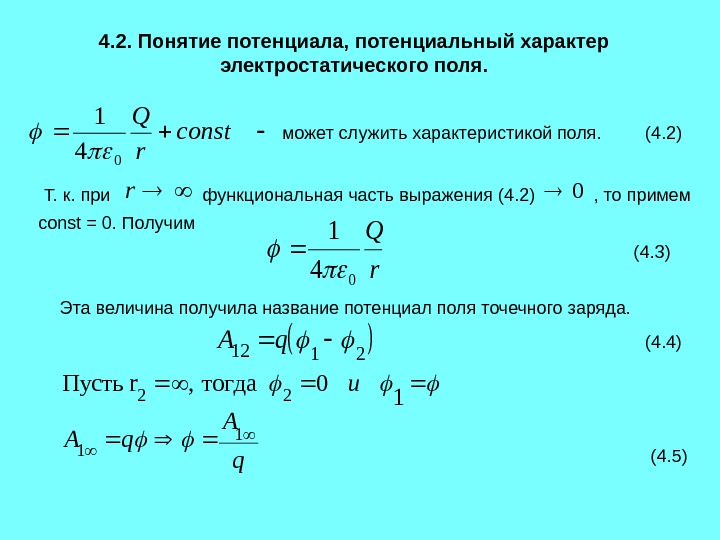 4.2. Понятие потенциала, потенциальный характер электростатического поля.

$\phi = \frac{1}{4\pi\varepsilon_0}\frac{Q}{r} + const$ - может служить характеристикой поля. (4.2)

Т. к. при $r \to \infty$ функциональная часть выражения (4.2) $\to 0$ , то примем const = 0. Получим

$\phi = \frac{1}{4\pi\varepsilon_0}\frac{Q}{r}$ (4.3)

Эта величина получила название потенциал поля точечного заряда.

$A_{12} = q(\phi_1 - \phi_2)$ (4.4)

Пусть $r_2 = \infty$, тогда $\phi_2 = 0$ и $\phi_1 = \phi$

$A_{1\infty} = q\phi \Rightarrow \phi = \frac{A_{1\infty}}{q}$ (4.5)